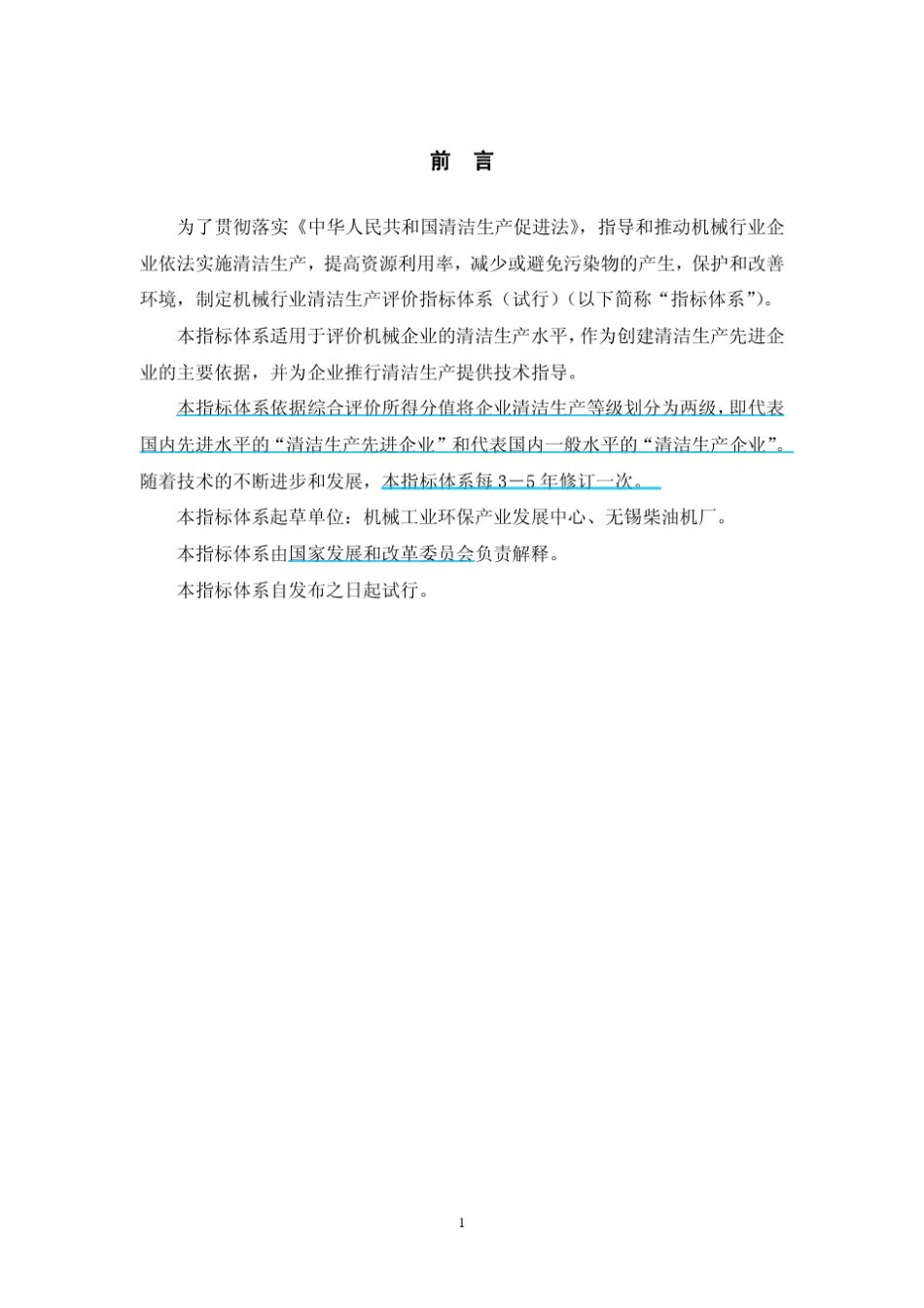 前　言

为了贯彻落实《中华人民共和国清洁生产促进法》，指导和推动机械行业企业依法实施清洁生产，提高资源利用率，减少或避免污染物的产生，保护和改善环境，制定机械行业清洁生产评价指标体系（试行）（以下简称“指标体系”）。

本指标体系适用于评价机械企业的清洁生产水平，作为创建清洁生产先进企业的主要依据，并为企业推行清洁生产提供技术指导。

本指标体系依据综合评价所得分值将企业清洁生产等级划分为两级，即代表国内先进水平的“清洁生产先进企业”和代表国内一般水平的“清洁生产企业”。随着技术的不断进步和发展，本指标体系每 3－5 年修订一次。

本指标体系起草单位：机械工业环保产业发展中心、无锡柴油机厂。

本指标体系由国家发展和改革委员会负责解释。

本指标体系自发布之日起试行。

1